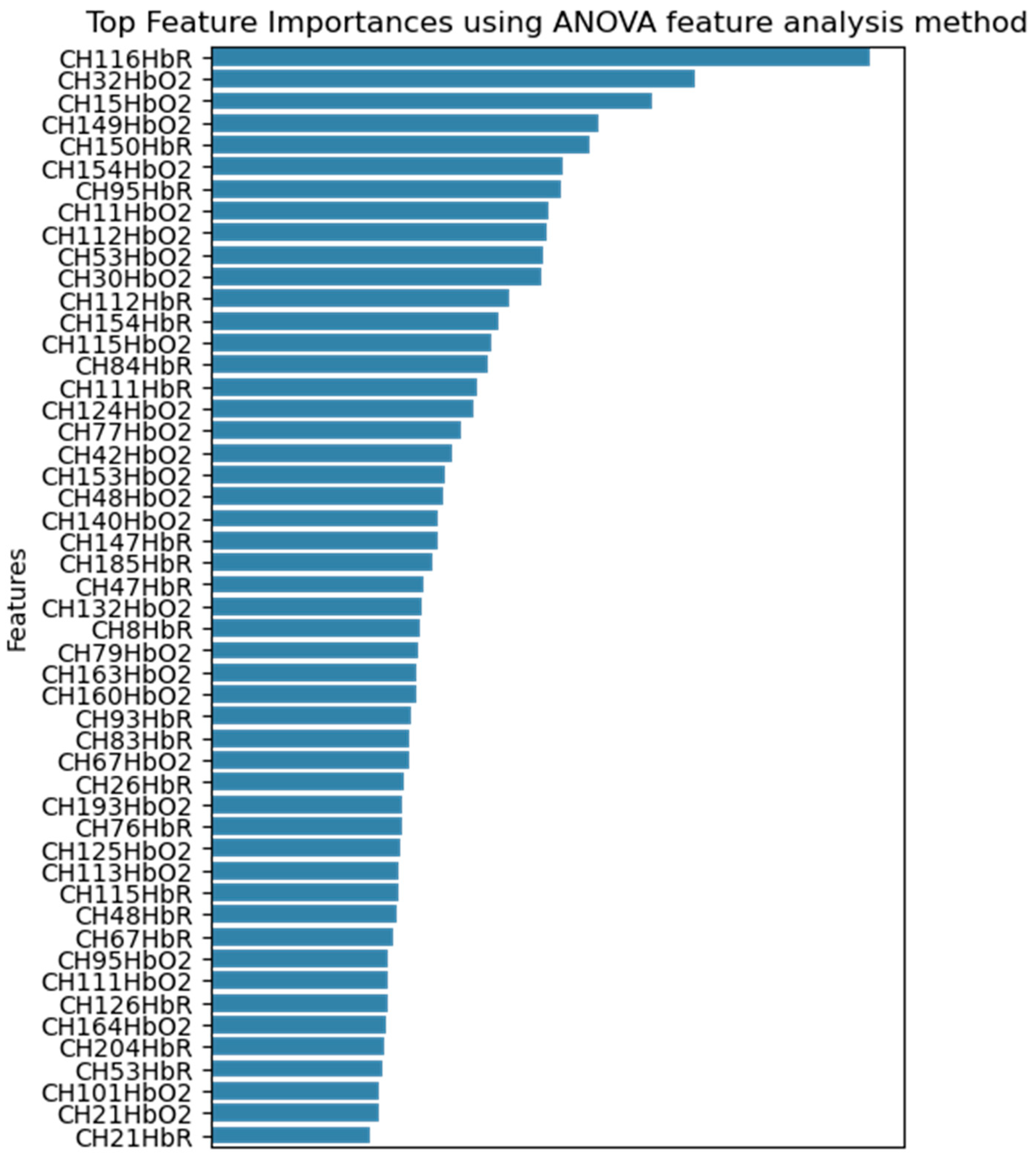 Top Feature Importances using ANOVA feature analysis method

Features

CH116HbR
CH32HbO2
CH15HbO2
CH149HbO2
CH150HbR
CH154HbO2
CH95HbR
CH11HbO2
CH112HbO2
CH53HbO2
CH30HbO2
CH112HbR
CH154HbR
CH115HbO2
CH84HbR
CH111HbR
CH124HbO2
CH77HbO2
CH42HbO2
CH153HbO2
CH48HbO2
CH140HbO2
CH147HbR
CH185HbR
CH47HbR
CH132HbO2
CH8HbR
CH79HbO2
CH163HbO2
CH160HbO2
CH93HbR
CH83HbR
CH67HbO2
CH26HbR
CH193HbO2
CH76HbR
CH125HbO2
CH113HbO2
CH115HbR
CH48HbR
CH67HbR
CH95HbO2
CH111HbO2
CH126HbR
CH164HbO2
CH204HbR
CH53HbR
CH101HbO2
CH21HbO2
CH21HbR